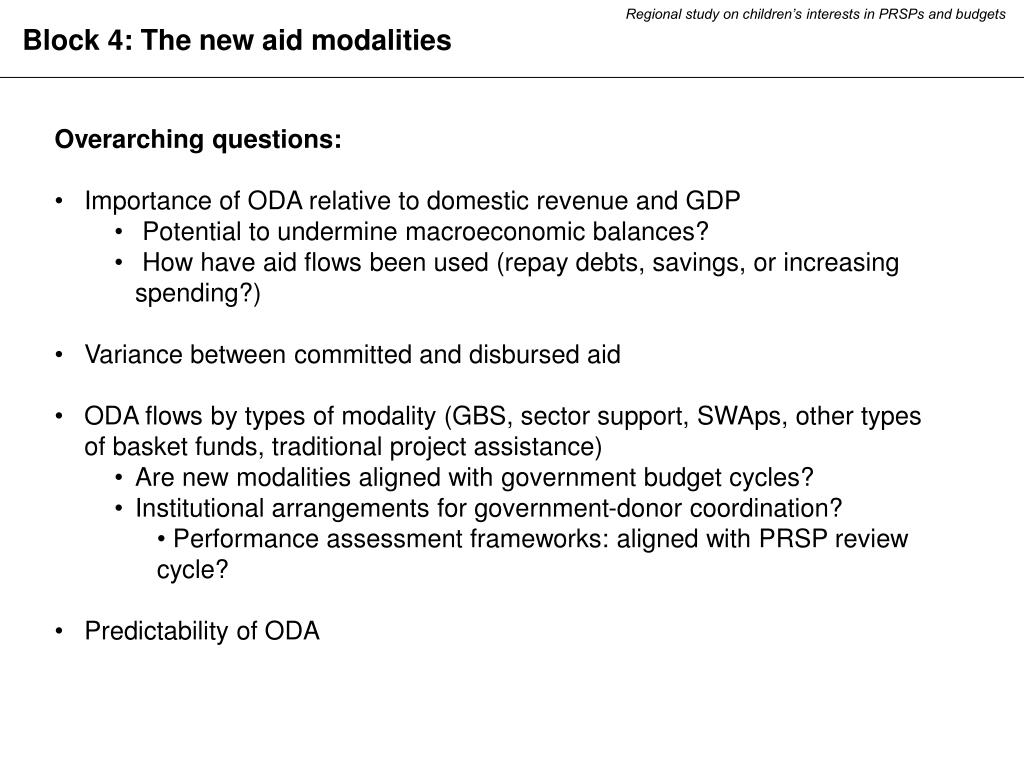 Regional study on children's interests in PRSPs and budgets

Block 4: The new aid modalities

Overarching questions:

• Importance of ODA relative to domestic revenue and GDP
  • Potential to undermine macroeconomic balances?
  • How have aid flows been used (repay debts, savings, or increasing spending?)

• Variance between committed and disbursed aid

• ODA flows by types of modality (GBS, sector support, SWAps, other types of basket funds, traditional project assistance)
  • Are new modalities aligned with government budget cycles?
  • Institutional arrangements for government-donor coordination?
    • Performance assessment frameworks: aligned with PRSP review cycle?

• Predictability of ODA